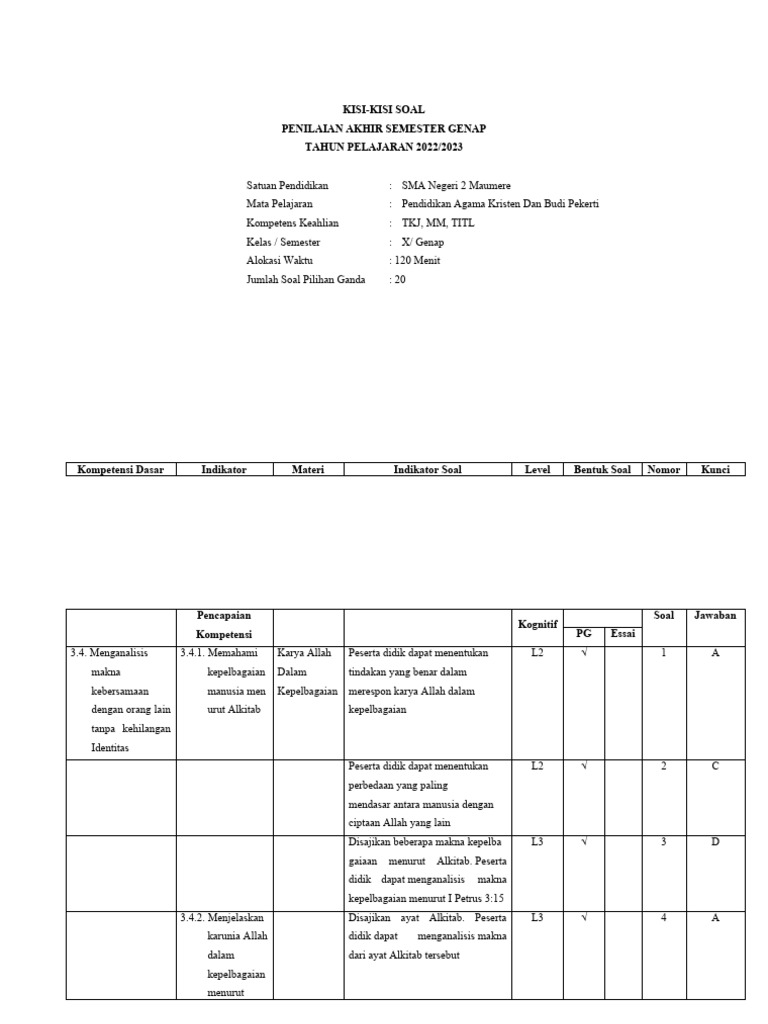 KISI-KISI SOAL
PENILAIAN AKHIR SEMESTER GENAP
TAHUN PELAJARAN 2022/2023

Satuan Pendidikan : SMA Negeri 2 Maumere
Mata Pelajaran : Pendidikan Agama Kristen Dan Budi Pekerti
Kompetens Keahlian : TKJ, MM, TITL
Kelas / Semester : X/ Genap
Alokasi Waktu : 120 Menit
Jumlah Soal Pilihan Ganda : 20

| Kompetensi Dasar | Indikator | Materi | Indikator Soal | Level | Bentuk Soal | Nomor | Kunci |
|---|---|---|---|---|---|---|---|

| | Pencapaian Kompetensi | | | Kognitif | PG | Essai | Soal | Jawaban |
|---|---|---|---|---|---|---|---|---|
| 3.4. Menganalisis makna kebersamaan dengan orang lain tanpa kehilangan Identitas | 3.4.1. Memahami kepelbagaian manusia men urut Alkitab | Karya Allah Dalam Kepelbagaian | Peserta didik dapat menentukan tindakan yang benar dalam merespon karya Allah dalam kepelbagaian | L2 | √ | | 1 | A |
| | | | Peserta didik dapat menentukan perbedaan yang paling mendasar antara manusia dengan ciptaan Allah yang lain | L2 | √ | | 2 | C |
| | | | Disajikan beberapa makna kepelba gaiaan menurut Alkitab. Peserta didik dapat menganalisis makna kepelbagaian menurut I Petrus 3:15 | L3 | √ | | 3 | D |
| | 3.4.2. Menjelaskan karunia Allah dalam kepelbagaian menurut | | Disajikan ayat Alkitab. Peserta didik dapat menganalisis makna dari ayat Alkitab tersebut | L3 | √ | | 4 | A |